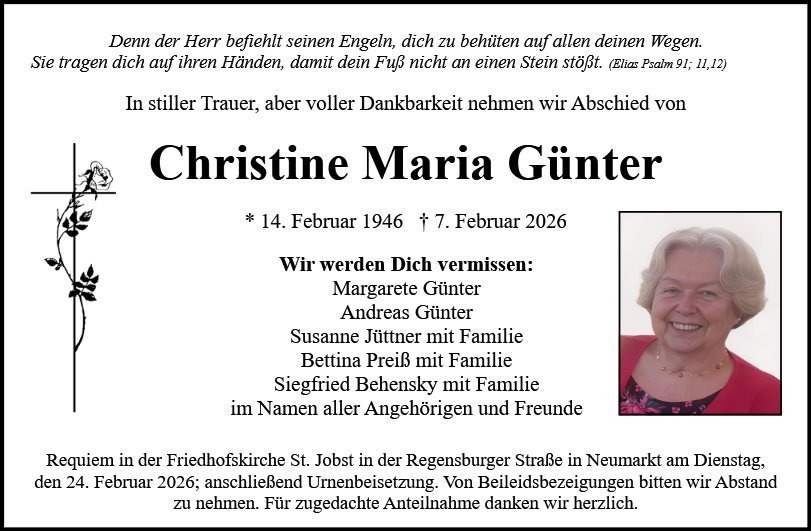 Denn der Herr befiehlt seinen Engeln, dich zu behüten auf allen deinen Wegen.
Sie tragen dich auf ihren Händen, damit dein Fuß nicht an einen Stein stößt. (Elias Psalm 91; 11,12)

In stiller Trauer, aber voller Dankbarkeit nehmen wir Abschied von

Christine Maria Günter

* 14. Februar 1946 † 7. Februar 2026

Wir werden Dich vermissen:
Margarete Günter
Andreas Günter
Susanne Jüttner mit Familie
Bettina Preiß mit Familie
Siegfried Behensky mit Familie
im Namen aller Angehörigen und Freunde

Requiem in der Friedhofskirche St. Jobst in der Regensburger Straße in Neumarkt am Dienstag, den 24. Februar 2026; anschließend Urnenbeisetzung. Von Beileidsbezeigungen bitten wir Abstand zu nehmen. Für zugedachte Anteilnahme danken wir herzlich.